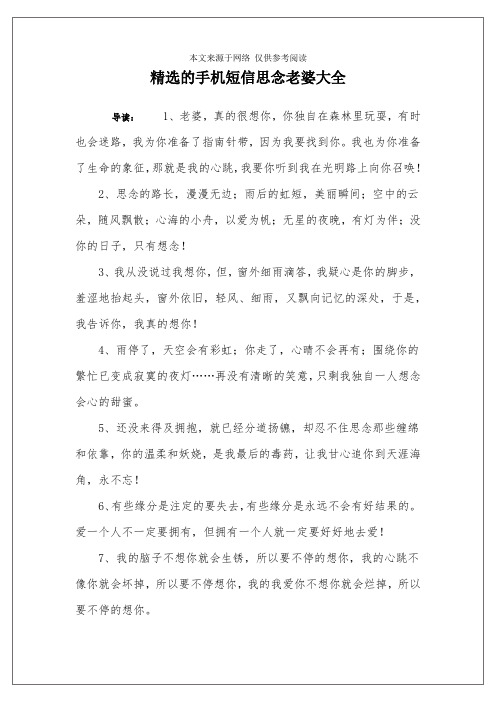 本文来源于网络 仅供参考阅读

精选的手机短信思念老婆大全

导读： 1、老婆，真的很想你，你独自在森林里玩耍，有时也会迷路，我为你准备了指南针带，因为我要找到你。我也为你准备了生命的象征，那就是我的心跳，我要你听到我在光明路上向你召唤！

2、思念的路长，漫漫无边；雨后的虹短，美丽瞬间；空中的云朵，随风飘散；心海的小舟，以爱为帆；无星的夜晚，有灯为伴；没你的日子，只有想念！

3、我从没说过我想你，但，窗外细雨滴答，我疑心是你的脚步，羞涩地抬起头，窗外依旧，轻风、细雨，又飘向记忆的深处，于是，我告诉你，我真的想你！

4、雨停了，天空会有彩虹；你走了，心晴不会再有；围绕你的繁忙已变成寂寞的夜灯……再没有清晰的笑意，只剩我独自一人想念会心的甜蜜。

5、还没来得及拥抱，就已经分道扬镳，却忍不住思念那些缠绵和依靠，你的温柔和妖娆，是我最后的毒药，让我甘心追你到天涯海角，永不忘！

6、有些缘分是注定的要失去，有些缘分是永远不会有好结果的。爱一个人不一定要拥有，但拥有一个人就一定要好好地去爱！

7、我的脑子不想你就会生锈，所以要不停的想你，我的心跳不像你就会坏掉，所以要不停想你，我的我爱你不想你就会烂掉，所以要不停的想你。